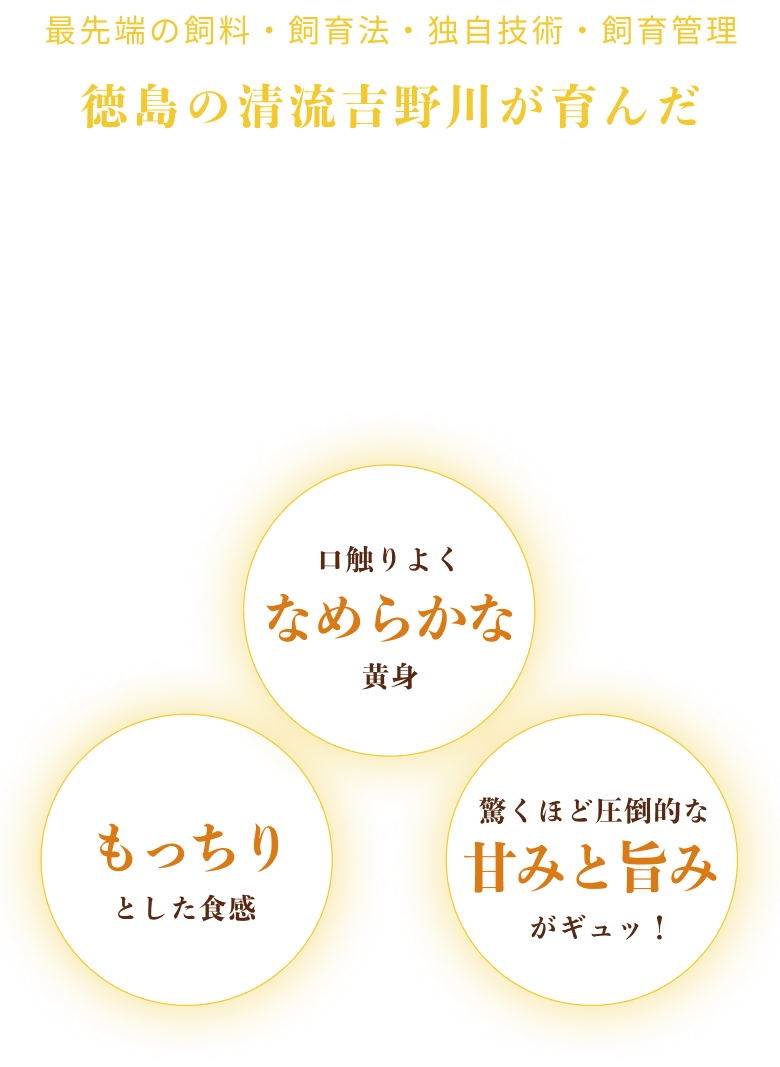 最先端の飼料・飼育法・独自技術・飼育管理

徳島の清流吉野川が育んだ

口触りよく
なめらかな
黄身

もっちり
とした食感

驚くほど圧倒的な
甘みと旨み
がギュッ！